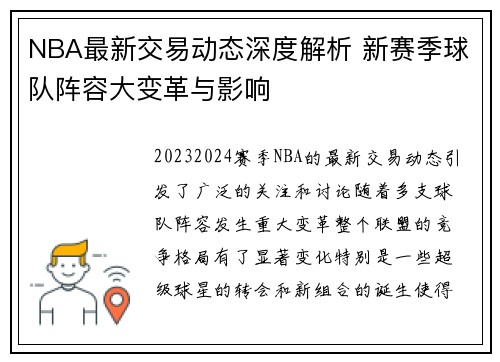 NBA最新交易动态深度解析 新赛季球队阵容大变革与影响

20232024赛季NBA的最新交易动态引发了广泛的关注和讨论随着多支球队阵容发生重大变革整个联盟的竞争格局有了显著变化特别是一些超级球星的转会和新组合的诞生使得